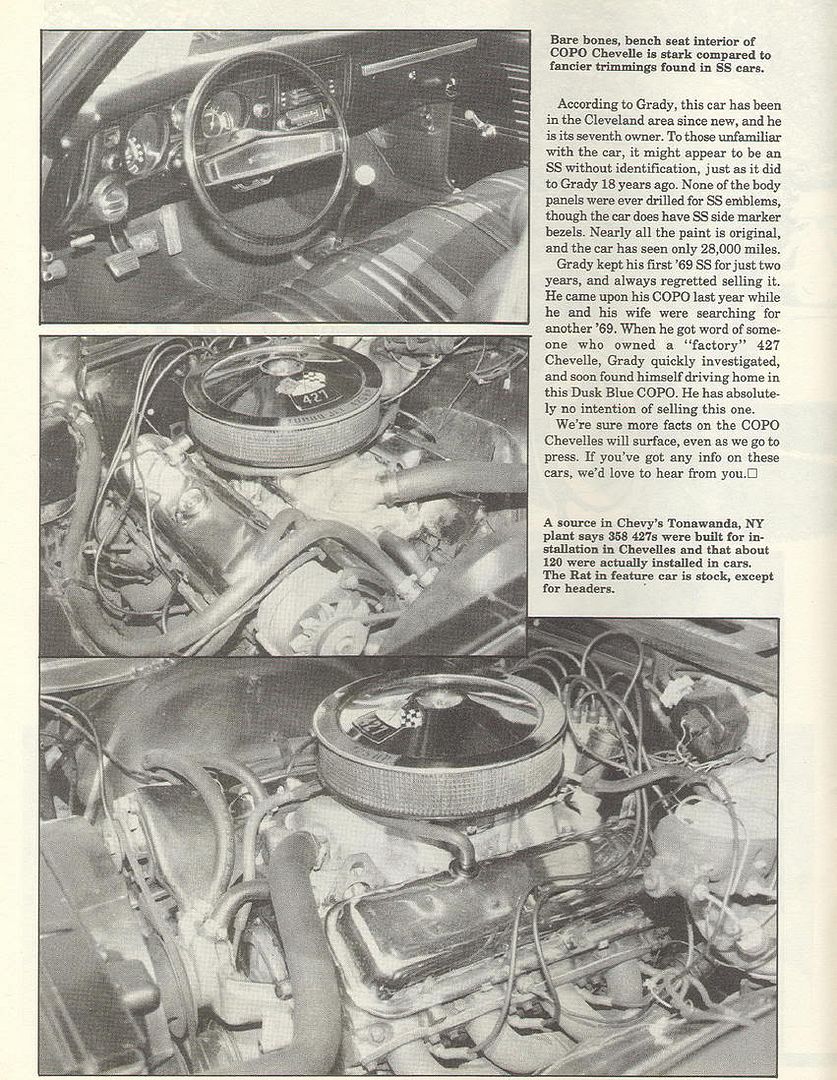 Bare bones, bench seat interior of COPO Chevelle is stark compared to fancier trimmings found in SS cars.

According to Grady, this car has been in the Cleveland area since new, and he is its seventh owner. To those unfamiliar with the car, it might appear to be an SS without identification, just as it did to Grady 18 years ago. None of the body panels were ever drilled for SS emblems, though the car does have SS side marker bezels. Nearly all the paint is original, and the car has seen only 28,000 miles.

Grady kept his first '69 SS for just two years, and always regretted selling it. He came upon his COPO last year while he and his wife were searching for another '69. When he got word of someone who owned a "factory" 427 Chevelle, Grady quickly investigated, and soon found himself driving home in this Dusk Blue COPO. He has absolutely no intention of selling this one.

We're sure more facts on the COPO Chevelles will surface, even as we go to press. If you've got any info on these cars, we'd love to hear from you.□

427

A source in Chevy's Tonawanda, NY plant says 358 427s were built for installation in Chevelles and that about 120 were actually installed in cars. The Rat in feature car is stock, except for headers.